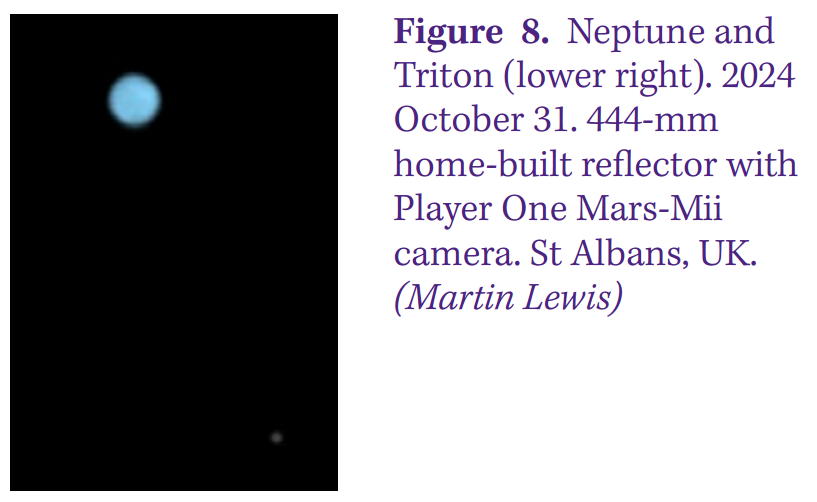 Figure 8. Neptune and Triton (lower right). 2024 October 31. 444-mm home-built reflector with Player One Mars-Mii camera. St Albans, UK. (Martin Lewis)